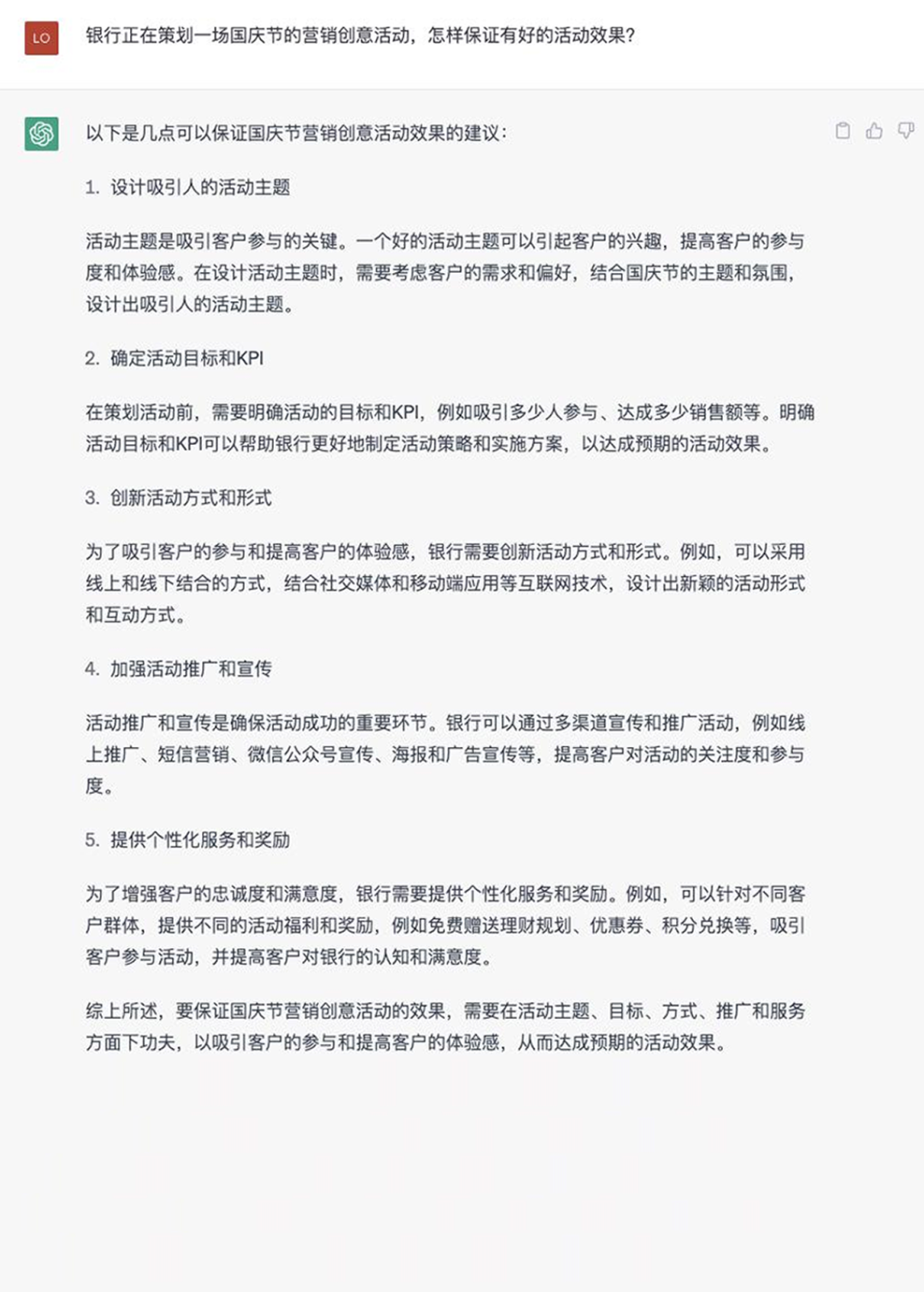 LO

银行正在策划一场国庆节的营销创意活动，怎样保证有好的活动效果？

以下是几点可以保证国庆节营销创意活动效果的建议：

1. 设计吸引人的活动主题

活动主题是吸引客户参与的关键。一个好的活动主题可以引起客户的兴趣，提高客户的参与度和体验感。在设计活动主题时，需要考虑客户的需求和偏好，结合国庆节的主题和氛围，设计出吸引人的活动主题。

2. 确定活动目标和KPI

在策划活动前，需要明确活动的目标和KPI，例如吸引多少人参与、达成多少销售额等。明确活动目标和KPI可以帮助银行更好地制定活动策略和实施方案，以达成预期的活动效果。

3. 创新活动方式和形式

为了吸引客户的参与和提高客户的体验感，银行需要创新活动方式和形式。例如，可以采用线上和线下结合的方式，结合社交媒体和移动端应用等互联网技术，设计出新颖的活动形式和互动方式。

4. 加强活动推广和宣传

活动推广和宣传是确保活动成功的重要环节。银行可以通过多渠道宣传和推广活动，例如线上推广、短信营销、微信公众号宣传、海报和广告宣传等，提高客户对活动的关注度和参与度。

5. 提供个性化服务和奖励

为了增强客户的忠诚度和满意度，银行需要提供个性化服务和奖励。例如，可以针对不同客户群体，提供不同的活动福利和奖励，例如免费赠送理财规划、优惠券、积分兑换等，吸引客户参与活动，并提高客户对银行的认知和满意度。

综上所述，要保证国庆节营销创意活动的效果，需要在活动主题、目标、方式、推广和服务方面下功夫，以吸引客户的参与和提高客户的体验感，从而达成预期的活动效果。